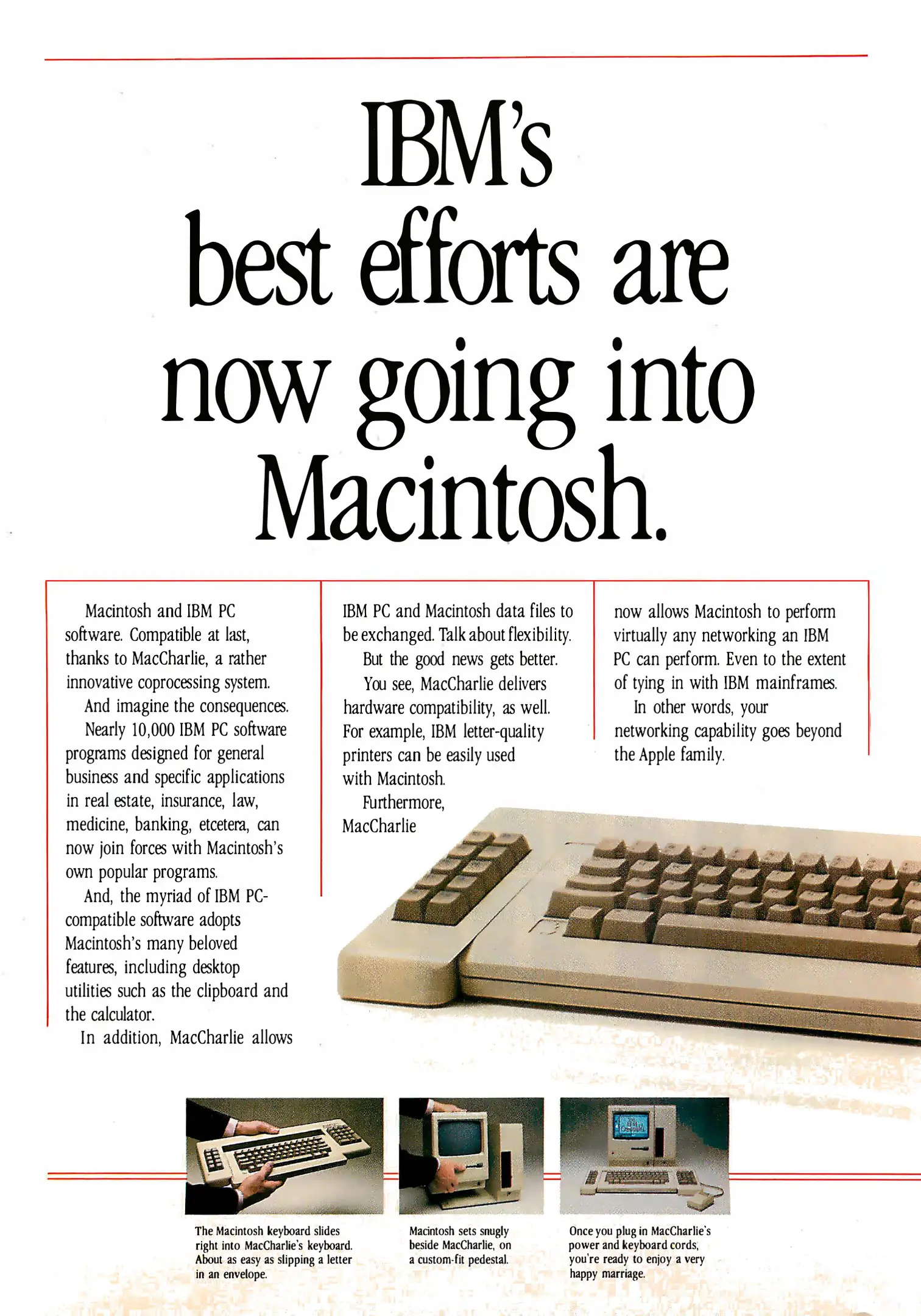 IBM's best efforts are now going into Macintosh.

Macintosh and IBM PC software. Compatible at last, thanks to MacCharlie, a rather innovative coprocessing system.

And imagine the consequences.

Nearly 10,000 IBM PC software programs designed for general business and specific applications in real estate, insurance, law, medicine, banking, etcetera, can now join forces with Macintosh's own popular programs.

And, the myriad of IBM PC-compatible software adopts Macintosh's many beloved features, including desktop utilities such as the clipboard and the calculator.

In addition, MacCharlie allows IBM PC and Macintosh data files to be exchanged. Talk about flexibility.

But the good news gets better.

You see, MacCharlie delivers hardware compatibility, as well. For example, IBM letter-quality printers can be easily used with Macintosh.

Furthermore, MacCharlie now allows Macintosh to perform virtually any networking an IBM PC can perform. Even to the extent of tying in with IBM mainframes.

In other words, your networking capability goes beyond the Apple family.

The Macintosh keyboard slides right into MacCharlie's keyboard. About as easy as slipping a letter in an envelope.

Macintosh sets snugly beside MacCharlie, on a custom-fit pedestal.

Once you plug in MacCharlie's power and keyboard cords, you're ready to enjoy a very happy marriage.